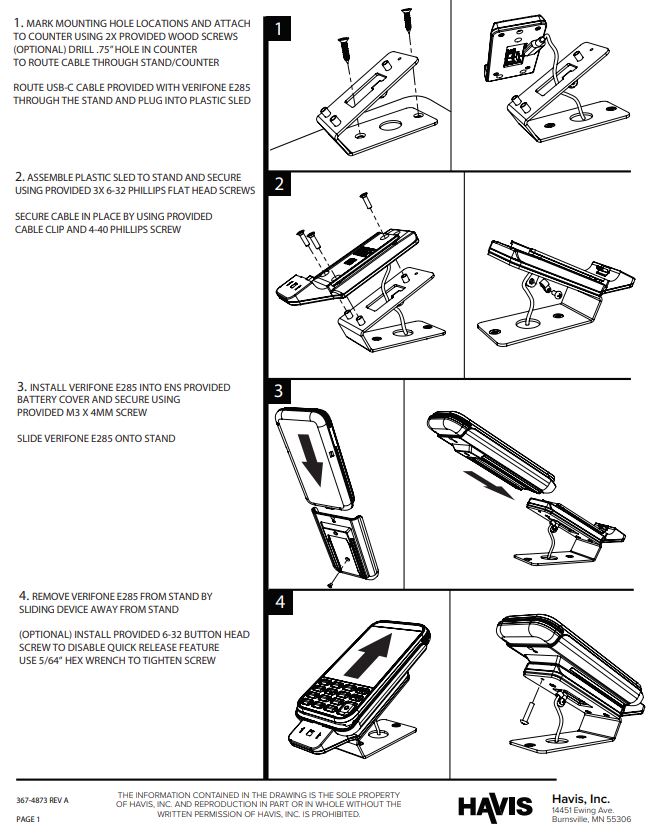 1. MARK MOUNTING HOLE LOCATIONS AND ATTACH TO COUNTER USING 2X PROVIDED WOOD SCREWS (OPTIONAL) DRILL .75" HOLE IN COUNTER TO ROUTE CABLE THROUGH STAND/COUNTER

ROUTE USB-C CABLE PROVIDED WITH VERIFONE E285 THROUGH THE STAND AND PLUG INTO PLASTIC SLED

1

2. ASSEMBLE PLASTIC SLED TO STAND AND SECURE USING PROVIDED 3X 6-32 PHILLIPS FLAT HEAD SCREWS

SECURE CABLE IN PLACE BY USING PROVIDED CABLE CLIP AND 4-40 PHILLIPS SCREW

2

3. INSTALL VERIFONE E285 INTO ENS PROVIDED BATTERY COVER AND SECURE USING PROVIDED M3 X 4MM SCREW

SLIDE VERIFONE E285 ONTO STAND

3

4. REMOVE VERIFONE E285 FROM STAND BY SLIDING DEVICE AWAY FROM STAND

(OPTIONAL) INSTALL PROVIDED 6-32 BUTTON HEAD SCREW TO DISABLE QUICK RELEASE FEATURE USE 5/64" HEX WRENCH TO TIGHTEN SCREW

4

367-4873 REV A

PAGE 1

THE INFORMATION CONTAINED IN THE DRAWING IS THE SOLE PROPERTY OF HAVIS, INC. AND REPRODUCTION IN PART OR IN WHOLE WITHOUT THE WRITTEN PERMISSION OF HAVIS, INC. IS PROHIBITED.

HAVIS

Havis, Inc.
14451 Ewing Ave.
Burnsville, MN 55306